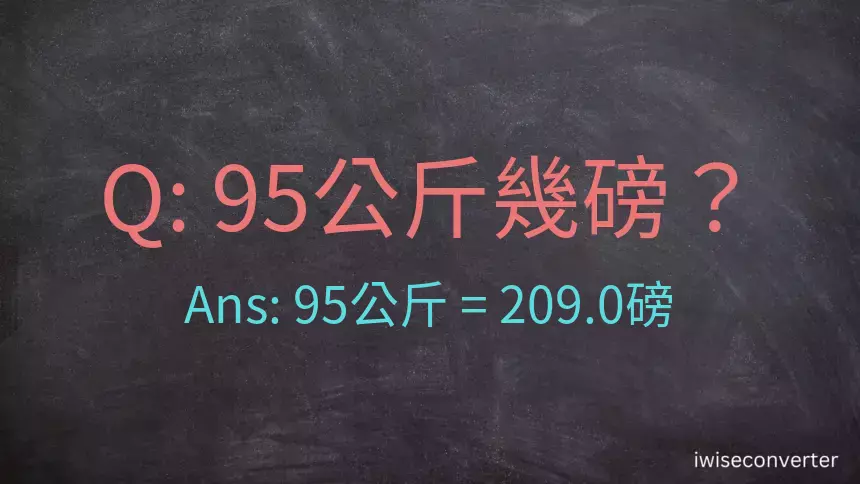 Q: 95公斤幾磅？

Ans: 95公斤 = 209.0磅

iwiseconverter